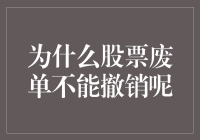 为什么股票废单不能撤销呢